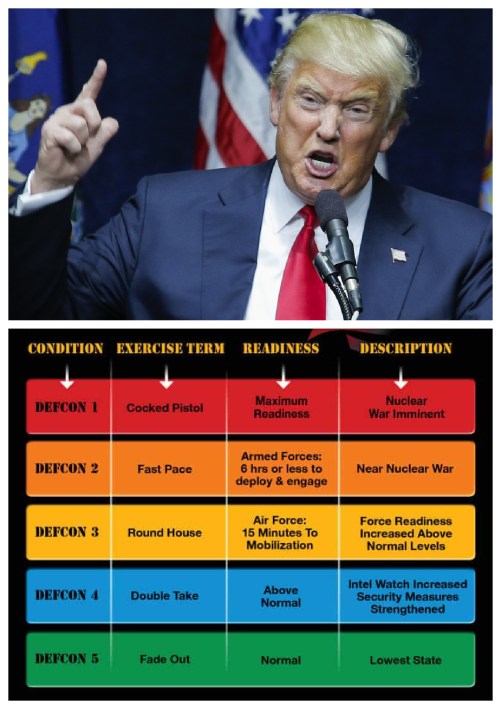 | CONDITION | EXERCISE TERM | READINESS | DESCRIPTION |
|---|---|---|---|
| DEFCON 1 | Cocked Pistol | Maximum Readiness | Nuclear War Imminent |
| DEFCON 2 | Fast Pace | Armed Forces: 6 hrs or less to deploy & engage | Near Nuclear War |
| DEFCON 3 | Round House | Air Force: 15 Minutes To Mobilization | Force Readiness Increased Above Normal Levels |
| DEFCON 4 | Double Take | Above Normal | Intel Watch Increased Security Measures Strengthened |
| DEFCON 5 | Fade Out | Normal | Lowest State |